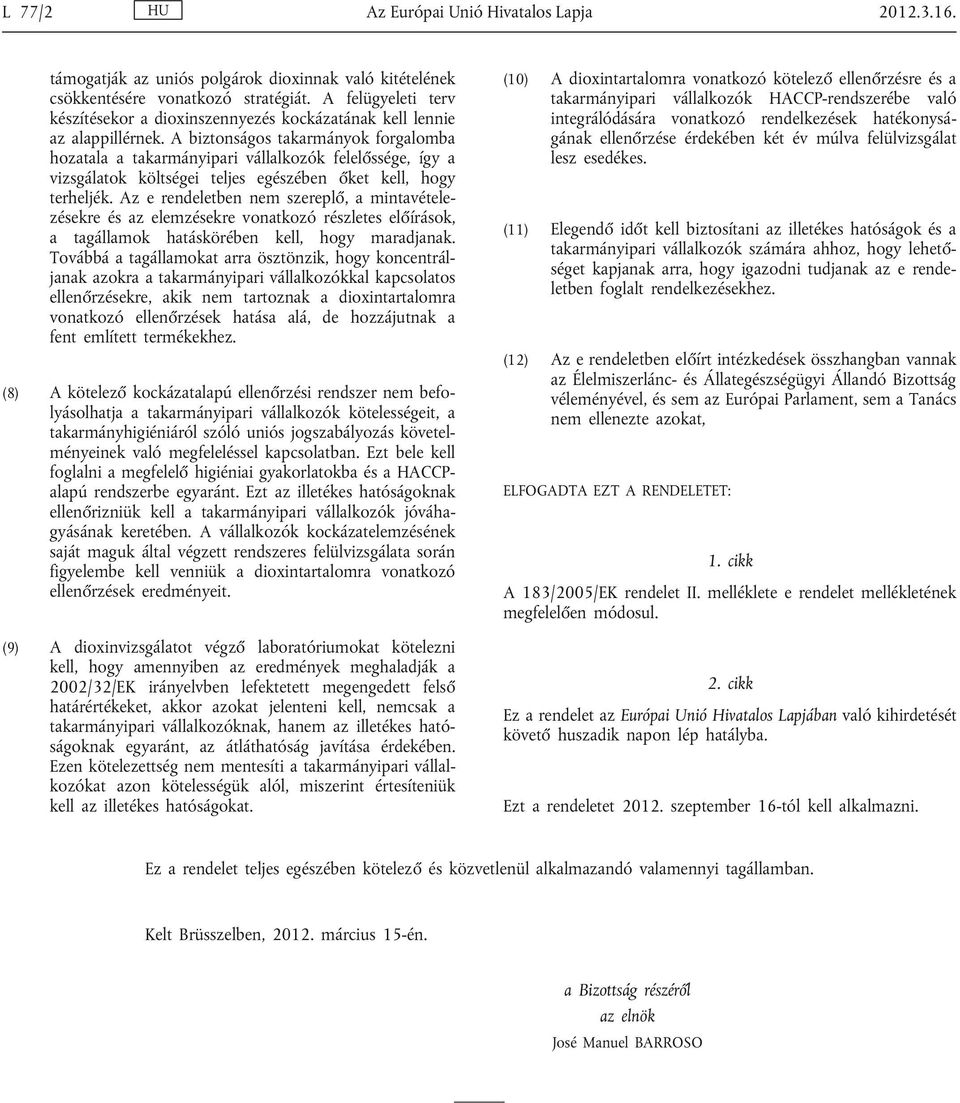 L 77/2 HU Az Európai Unió Hivatalos Lapja 2012.3.16.

támogatják az uniós polgárok dioxinnak való kitételének csökkentésére vonatkozó stratégiát. A felügyeleti terv készítésekor a dioxinszennyezés kockázatának kell lennie az alappillérnek. A biztonságos takarmányok forgalomba hozatala a takarmányipari vállalkozók felelőssége, így a vizsgálatok költségei teljes egészében őket kell, hogy terheljék. Az e rendeletben nem szereplő, a mintavételezésekre és az elemzésekre vonatkozó részletes előírások, a tagállamok hatáskörében kell, hogy maradjanak. Továbbá a tagállamokat arra ösztönzik, hogy koncentráljanak azokra a takarmányipari vállalkozókkal kapcsolatos ellenőrzésekre, akik nem tartoznak a dioxintartalomra vonatkozó ellenőrzések hatása alá, de hozzájutnak a fent említett termékekhez.

(8) A kötelező kockázatalapú ellenőrzési rendszer nem befolyásolhatja a takarmányipari vállalkozók kötelességeit, a takarmányhigiéniáról szóló uniós jogszabályozás követelményeinek való megfeleléssel kapcsolatban. Ezt bele kell foglalni a megfelelő higiéniai gyakorlatokba és a HACCP-alapú rendszerbe egyaránt. Ezt az illetékes hatóságoknak ellenőrizniük kell a takarmányipari vállalkozók jóváhagyásának keretében. A vállalkozók kockázatelemzésének saját maguk által végzett rendszeres felülvizsgálata során figyelembe kell venniük a dioxintartalomra vonatkozó ellenőrzések eredményeit.

(9) A dioxinvizsgálatot végző laboratóriumokat kötelezni kell, hogy amennyiben az eredmények meghaladják a 2002/32/EK irányelvben lefektetett megengedett felső határértékeket, akkor azokat jelenteni kell, nemcsak a takarmányipari vállalkozóknak, hanem az illetékes hatóságoknak egyaránt, az átláthatóság javítása érdekében. Ezen kötelezettség nem mentesíti a takarmányipari vállalkozókat azon kötelességük alól, miszerint értesíteniük kell az illetékes hatóságokat.

(10) A dioxintartalomra vonatkozó kötelező ellenőrzésre és a takarmányipari vállalkozók HACCP-rendszerébe való integrálódására vonatkozó rendelkezések hatékonyságának ellenőrzése érdekében két év múlva felülvizsgálat lesz esedékes.

(11) Elegendő időt kell biztosítani az illetékes hatóságok és a takarmányipari vállalkozók számára ahhoz, hogy lehetőséget kapjanak arra, hogy igazodni tudjanak az e rendeletben foglalt rendelkezésekhez.

(12) Az e rendeletben előírt intézkedések összhangban vannak az Élelmiszerlánc- és Állategészségügyi Állandó Bizottság véleményével, és sem az Európai Parlament, sem a Tanács nem ellenezte azokat,

ELFOGADTA EZT A RENDELETET:

1. cikk

A 183/2005/EK rendelet II. melléklete e rendelet mellékletének megfelelően módosul.

2. cikk

Ez a rendelet az Európai Unió Hivatalos Lapjában való kihirdetését követő huszadik napon lép hatályba.

Ezt a rendeletet 2012. szeptember 16-tól kell alkalmazni.

Ez a rendelet teljes egészében kötelező és közvetlenül alkalmazandó valamennyi tagállamban.

Kelt Brüsszelben, 2012. március 15-én.

a Bizottság részéről
az elnök
José Manuel BARROSO